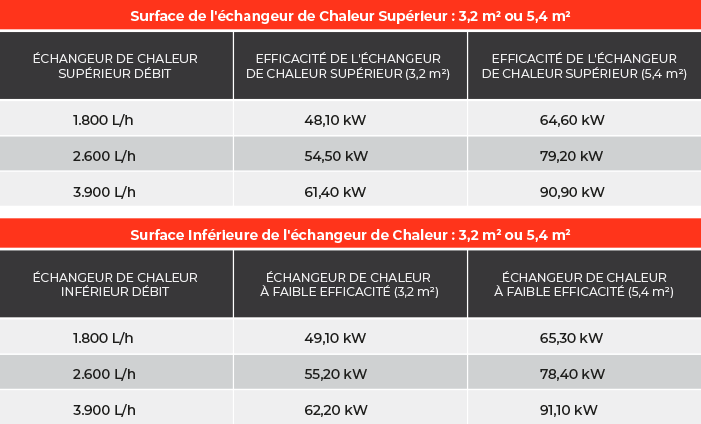 Surface de l'échangeur de Chaleur Supérieur : 3,2 m² ou 5,4 m²

| ÉCHANGEUR DE CHALEUR SUPÉRIEUR DÉBIT | EFFICACITÉ DE L'ÉCHANGEUR DE CHALEUR SUPÉRIEUR (3,2 m²) | EFFICACITÉ DE L'ÉCHANGEUR DE CHALEUR SUPÉRIEUR (5,4 m²) |
|---|---|---|
| 1.800 L/h | 48,10 kW | 64,60 kW |
| 2.600 L/h | 54,50 kW | 79,20 kW |
| 3.900 L/h | 61,40 kW | 90,90 kW |

Surface Inférieure de l'échangeur de Chaleur : 3,2 m² ou 5,4 m²

| ÉCHANGEUR DE CHALEUR INFÉRIEUR DÉBIT | ÉCHANGEUR DE CHALEUR À FAIBLE EFFICACITÉ (3,2 m²) | ÉCHANGEUR DE CHALEUR À FAIBLE EFFICACITÉ (5,4 m²) |
|---|---|---|
| 1.800 L/h | 49,10 kW | 65,30 kW |
| 2.600 L/h | 55,20 kW | 78,40 kW |
| 3.900 L/h | 62,20 kW | 91,10 kW |